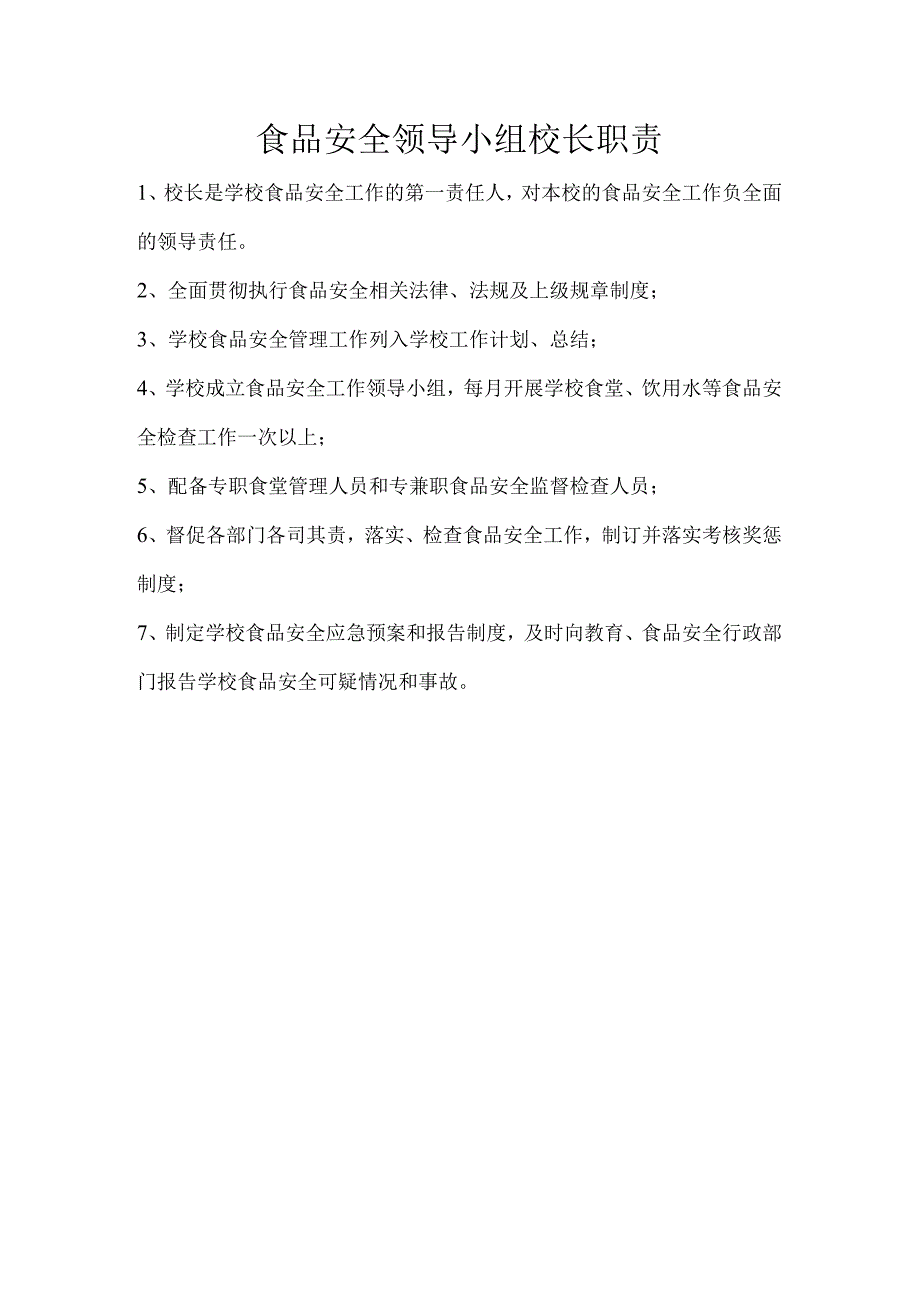 食品安全领导小组校长职责

1、校长是学校食品安全工作的第一责任人，对本校的食品安全工作负全面的领导责任。

2、全面贯彻执行食品安全相关法律、法规及上级规章制度；

3、学校食品安全管理工作列入学校工作计划、总结；

4、学校成立食品安全工作领导小组，每月开展学校食堂、饮用水等食品安全检查工作一次以上；

5、配备专职食堂管理人员和专兼职食品安全监督检查人员；

6、督促各部门各司其责，落实、检查食品安全工作，制订并落实考核奖惩制度；

7、制定学校食品安全应急预案和报告制度，及时向教育、食品安全行政部门报告学校食品安全可疑情况和事故。